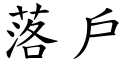 落戶